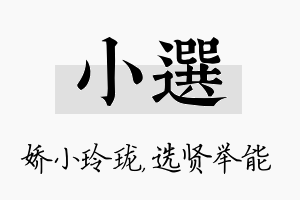 小選

娇小玲珑，选贤举能